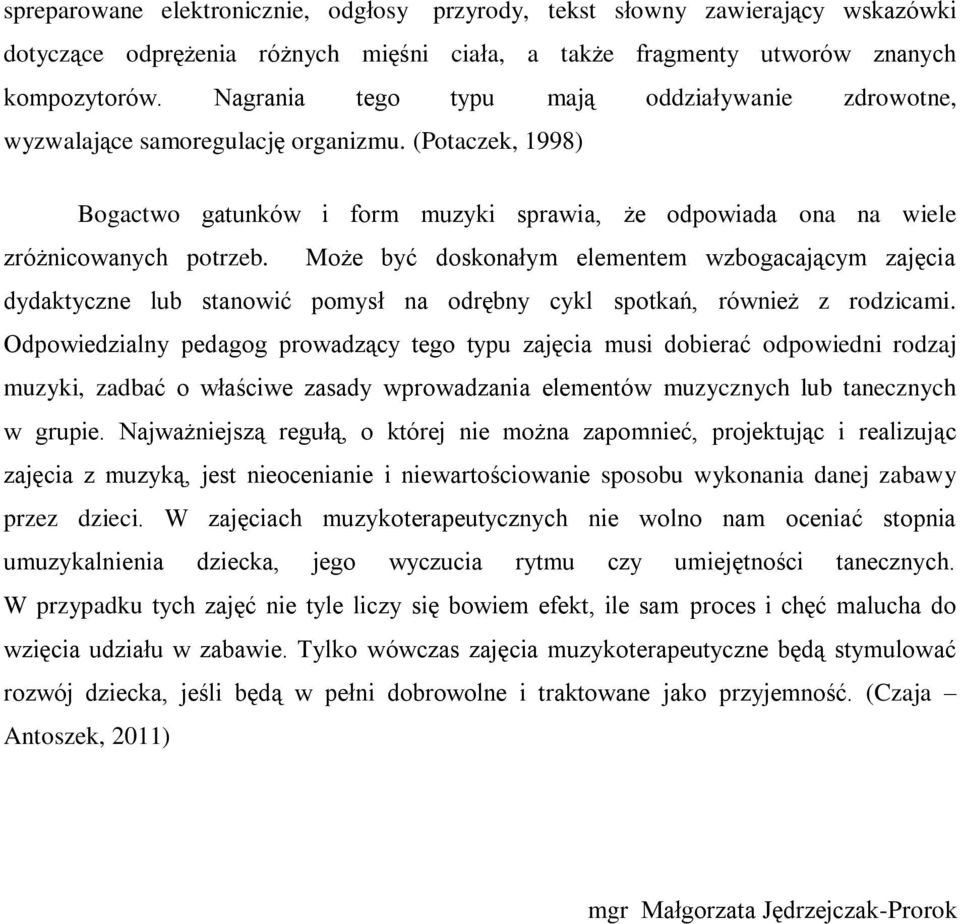 spreparowane elektronicznie, odgłosy przyrody, tekst słowny zawierający wskazówki dotyczące odprężenia różnych mięśni ciała, a także fragmenty utworów znanych kompozytorów. Nagrania tego typu mają oddziaływanie zdrowotne, wyzwalające samoregulację organizmu. (Potaczek, 1998)

Bogactwo gatunków i form muzyki sprawia, że odpowiada ona na wiele zróżnicowanych potrzeb. Może być doskonałym elementem wzbogacającym zajęcia dydaktyczne lub stanowić pomysł na odrębny cykl spotkań, również z rodzicami. Odpowiedzialny pedagog prowadzący tego typu zajęcia musi dobierać odpowiedni rodzaj muzyki, zadbać o właściwe zasady wprowadzania elementów muzycznych lub tanecznych w grupie. Najważniejszą regułą, o której nie można zapomnieć, projektując i realizując zajęcia z muzyką, jest nieocenianie i niewartościowanie sposobu wykonania danej zabawy przez dzieci. W zajęciach muzykoterapeutycznych nie wolno nam oceniać stopnia umuzykalnienia dziecka, jego wyczucia rytmu czy umiejętności tanecznych. W przypadku tych zajęć nie tyle liczy się bowiem efekt, ile sam proces i chęć malucha do wzięcia udziału w zabawie. Tylko wówczas zajęcia muzykoterapeutyczne będą stymulować rozwój dziecka, jeśli będą w pełni dobrowolne i traktowane jako przyjemność. (Czaja – Antoszek, 2011)

mgr Małgorzata Jędrzejczak-Prorok